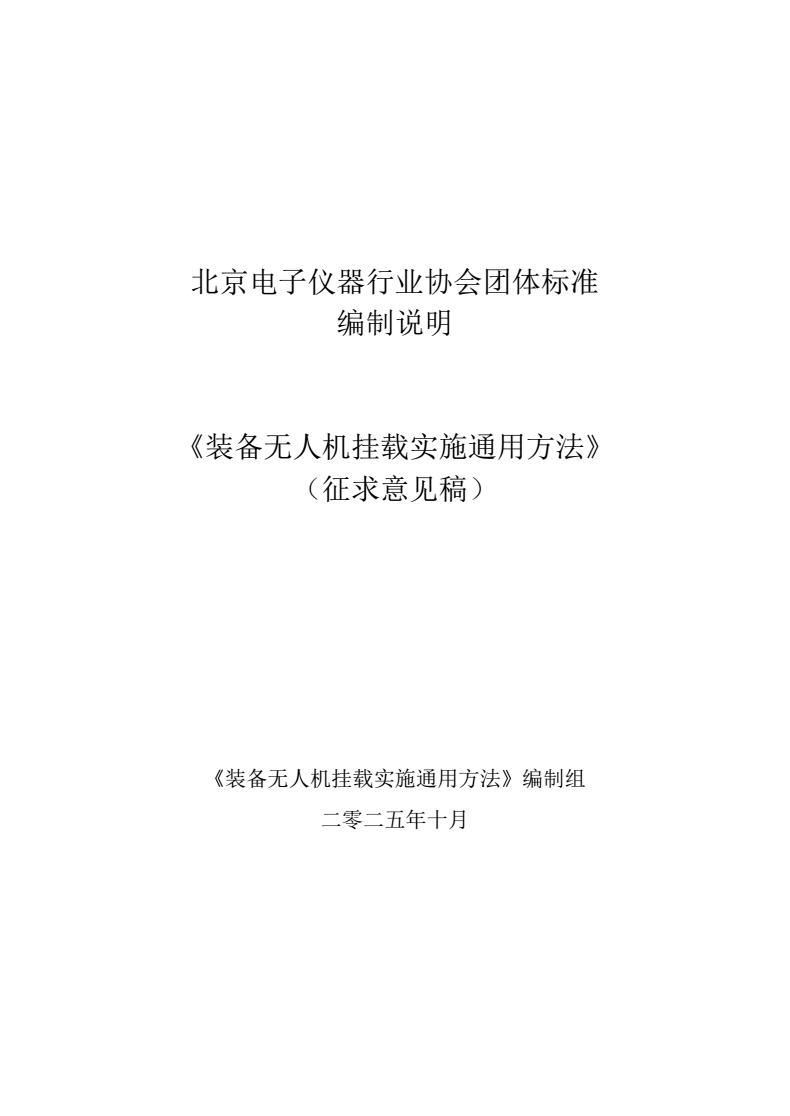 北京电子仪器行业协会团体标准
编制说明

《装备无人机挂载实施通用方法》
（征求意见稿）

《装备无人机挂载实施通用方法》编制组

二零二五年十月